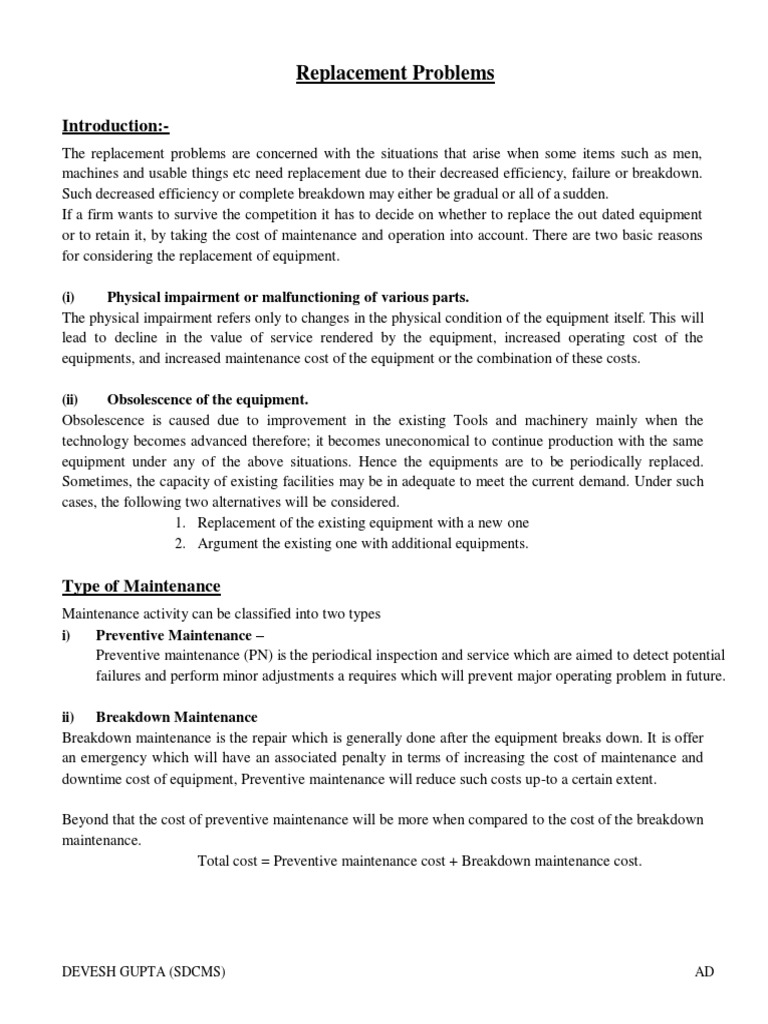 Replacement Problems

Introduction:-

The replacement problems are concerned with the situations that arise when some items such as men, machines and usable things etc need replacement due to their decreased efficiency, failure or breakdown. Such decreased efficiency or complete breakdown may either be gradual or all of a sudden.
If a firm wants to survive the competition it has to decide on whether to replace the out dated equipment or to retain it, by taking the cost of maintenance and operation into account. There are two basic reasons for considering the replacement of equipment.

(i) Physical impairment or malfunctioning of various parts.
The physical impairment refers only to changes in the physical condition of the equipment itself. This will lead to decline in the value of service rendered by the equipment, increased operating cost of the equipments, and increased maintenance cost of the equipment or the combination of these costs.

(ii) Obsolescence of the equipment.
Obsolescence is caused due to improvement in the existing Tools and machinery mainly when the technology becomes advanced therefore; it becomes uneconomical to continue production with the same equipment under any of the above situations. Hence the equipments are to be periodically replaced. Sometimes, the capacity of existing facilities may be in adequate to meet the current demand. Under such cases, the following two alternatives will be considered.
1. Replacement of the existing equipment with a new one
2. Argument the existing one with additional equipments.

Type of Maintenance

Maintenance activity can be classified into two types
i) Preventive Maintenance –
Preventive maintenance (PN) is the periodical inspection and service which are aimed to detect potential failures and perform minor adjustments a requires which will prevent major operating problem in future.

ii) Breakdown Maintenance
Breakdown maintenance is the repair which is generally done after the equipment breaks down. It is offer an emergency which will have an associated penalty in terms of increasing the cost of maintenance and downtime cost of equipment, Preventive maintenance will reduce such costs up-to a certain extent.

Beyond that the cost of preventive maintenance will be more when compared to the cost of the breakdown maintenance.
Total cost = Preventive maintenance cost + Breakdown maintenance cost.

DEVESH GUPTA (SDCMS) AD